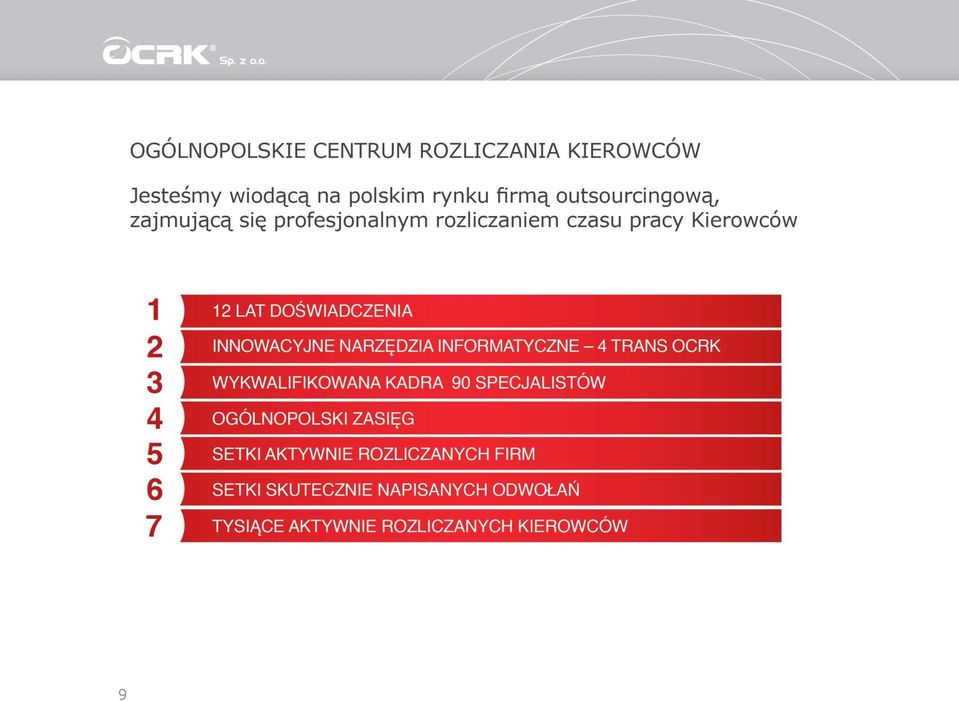 OCRK® Sp. z o.o.

OGÓLNOPOLSKIE CENTRUM ROZLICZANIA KIEROWCÓW

Jesteśmy wiodącą na polskim rynku firmą outsourcingową, zajmującą się profesjonalnym rozliczaniem czasu pracy Kierowców

1 12 LAT DOŚWIADCZENIA
2 INNOWACYJNE NARZĘDZIA INFORMATYCZNE – 4 TRANS OCRK
3 WYKWALIFIKOWANA KADRA 90 SPECJALISTÓW
4 OGÓLNOPOLSKI ZASIĘG
5 SETKI AKTYWNIE ROZLICZANYCH FIRM
6 SETKI SKUTECZNIE NAPISANYCH ODWOŁAŃ
7 TYSIĄCE AKTYWNIE ROZLICZANYCH KIEROWCÓW

9